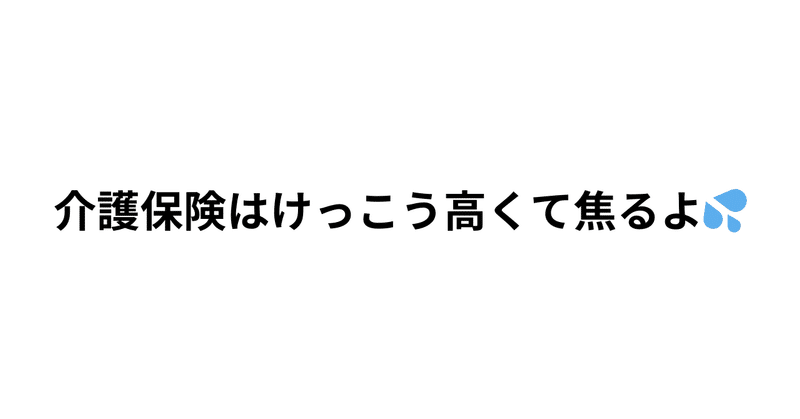 介護保険はけっこう高くて焦るよ💦